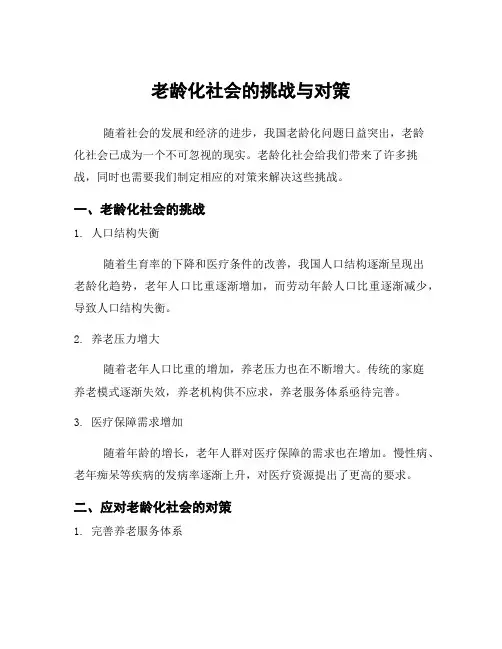 老龄化社会的挑战与对策

随着社会的发展和经济的进步，我国老龄化问题日益突出，老龄化社会已成为一个不可忽视的现实。老龄化社会给我们带来了许多挑战，同时也需要我们制定相应的对策来解决这些挑战。

一、老龄化社会的挑战

1. 人口结构失衡

随着生育率的下降和医疗条件的改善，我国人口结构逐渐呈现出老龄化趋势，老年人口比重逐渐增加，而劳动年龄人口比重逐渐减少，导致人口结构失衡。

2. 养老压力增大

随着老年人口比重的增加，养老压力也在不断增大。传统的家庭养老模式逐渐失效，养老机构供不应求，养老服务体系亟待完善。

3. 医疗保障需求增加

随着年龄的增长，老年人群对医疗保障的需求也在增加。慢性病、老年痴呆等疾病的发病率逐渐上升，对医疗资源提出了更高的要求。

二、应对老龄化社会的对策

1. 完善养老服务体系